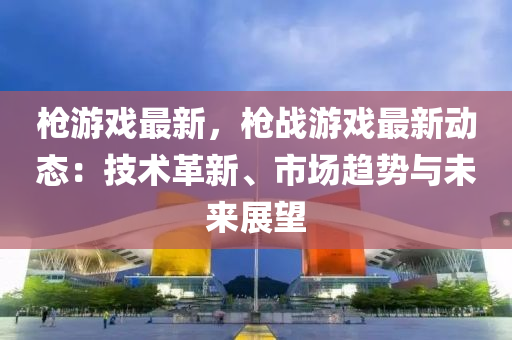 枪游戏最新，枪战游戏最新动态：技术革新、市场趋势与未来展望